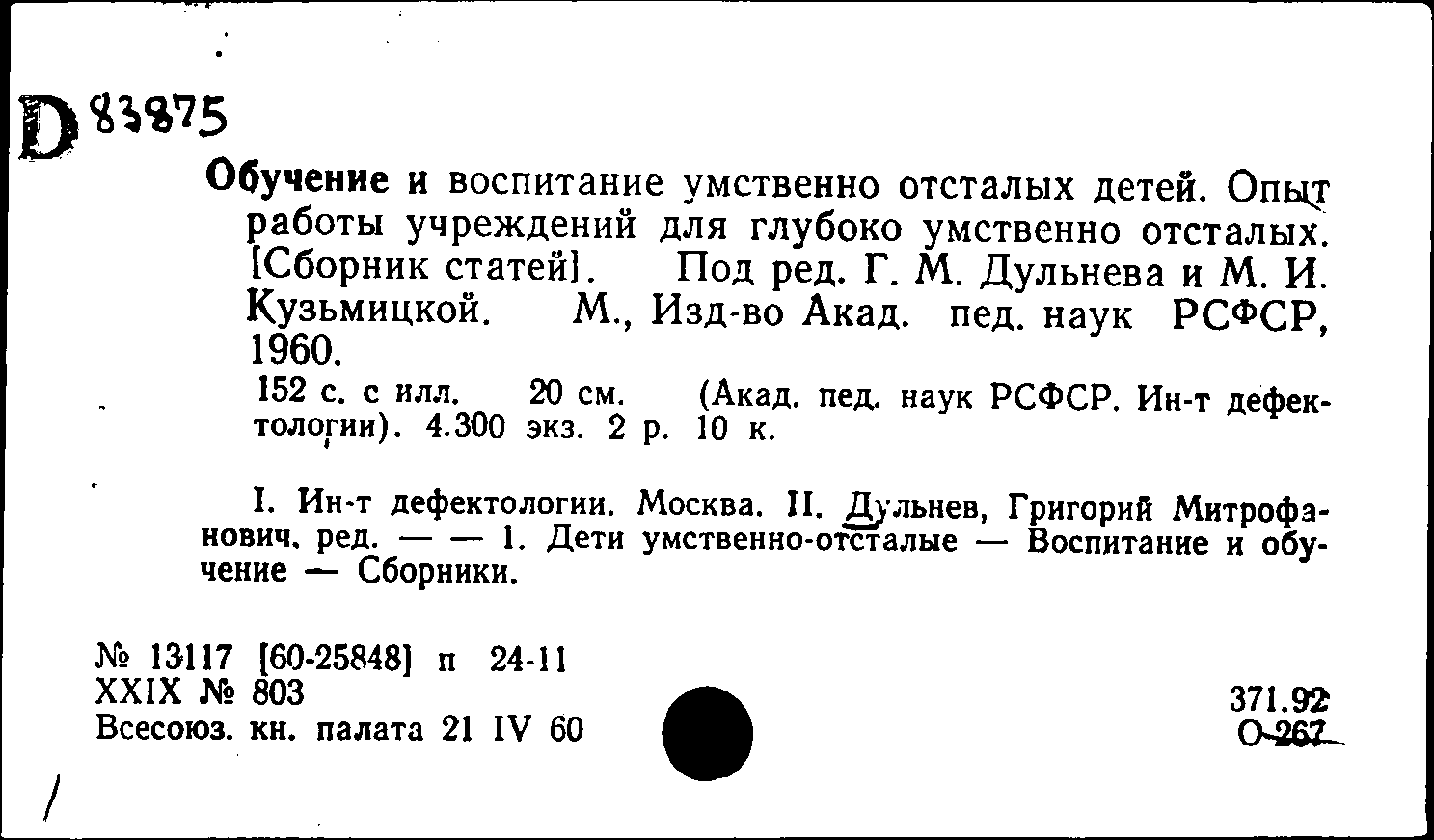 D 83875

Обучение и воспитание умственно отсталых детей. Опыт работы учреждений для глубоко умственно отсталых. [Сборник статей]. Под ред. Г. М. Дульнева и М. И. Кузьмицкой. М., Изд-во Акад. пед. наук РСФСР, 1960.

152 с. с илл. 20 см. (Акад. пед. наук РСФСР. Ин-т дефектологии). 4.300 экз. 2 р. 10 к.

I. Ин-т дефектологии. Москва. II. Дульнев, Григорий Митрофанович, ред. — — 1. Дети умственно-отсталые — Воспитание и обучение — Сборники.

№ 13117 [60-25848] п 24-11
XXIX № 803
Всесоюз. кн. палата 21 IV 60

371.92
О-267